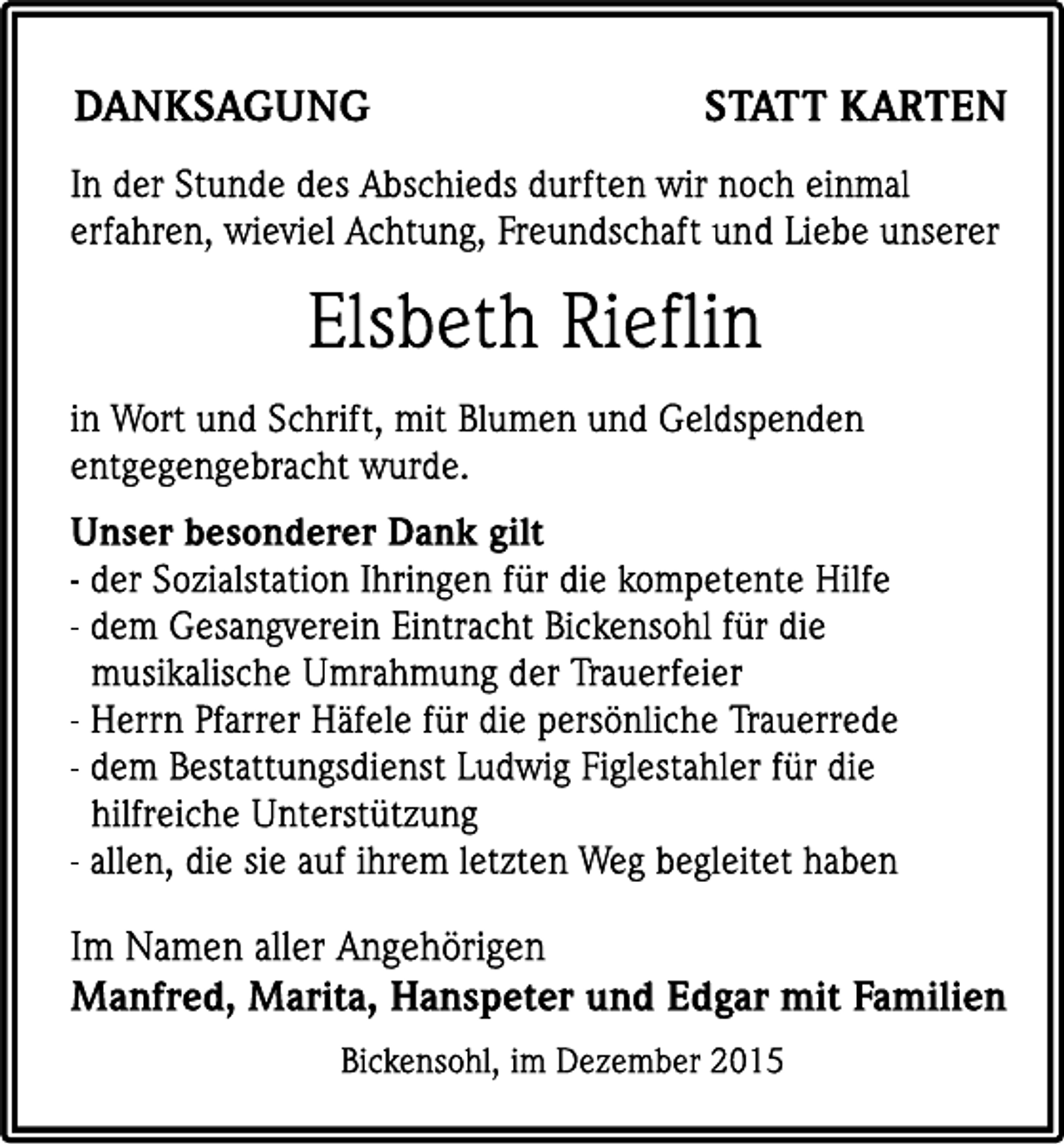 DANKSAGUNG STATT KARTEN

In der Stunde des Abschieds durften wir noch einmal erfahren, wieviel Achtung, Freundschaft und Liebe unserer

Elsbeth Rieflin

in Wort und Schrift, mit Blumen und Geldspenden entgegengebracht wurde.

Unser besonderer Dank gilt
- der Sozialstation Ihringen für die kompetente Hilfe
- dem Gesangverein Eintracht Bickensohl für die musikalische Umrahmung der Trauerfeier
- Herrn Pfarrer Häfele für die persönliche Trauerrede
- dem Bestattungsdienst Ludwig Figlestahler für die hilfreiche Unterstützung
- allen, die sie auf ihrem letzten Weg begleitet haben

Im Namen aller Angehörigen
Manfred, Marita, Hanspeter und Edgar mit Familien

Bickensohl, im Dezember 2015